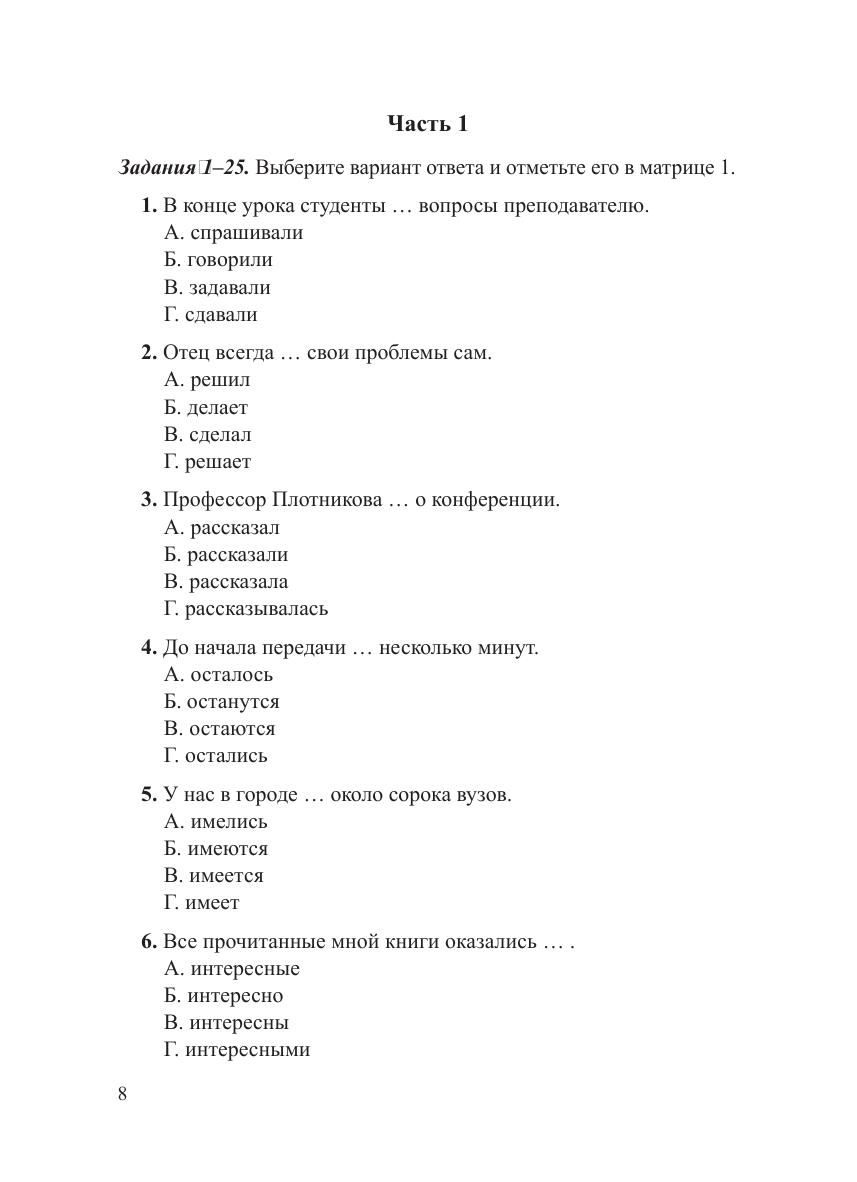 Часть 1

Задания 1–25. Выберите вариант ответа и отметьте его в матрице 1.

1. В конце урока студенты … вопросы преподавателю.
А. спрашивали
Б. говорили
В. задавали
Г. сдавали

2. Отец всегда … свои проблемы сам.
А. решил
Б. делает
В. сделал
Г. решает

3. Профессор Плотникова … о конференции.
А. рассказал
Б. рассказали
В. рассказала
Г. рассказывалась

4. До начала передачи … несколько минут.
А. осталось
Б. останутся
В. остаются
Г. остались

5. У нас в городе … около сорока вузов.
А. имелись
Б. имеются
В. имеется
Г. имеет

6. Все прочитанные мной книги оказались … .
А. интересные
Б. интересно
В. интересны
Г. интересными

8